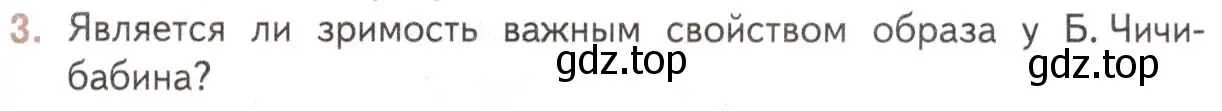 3. Является ли зримость важным свойством образа у Б. Чичибабина?

gdz.top gdz.top